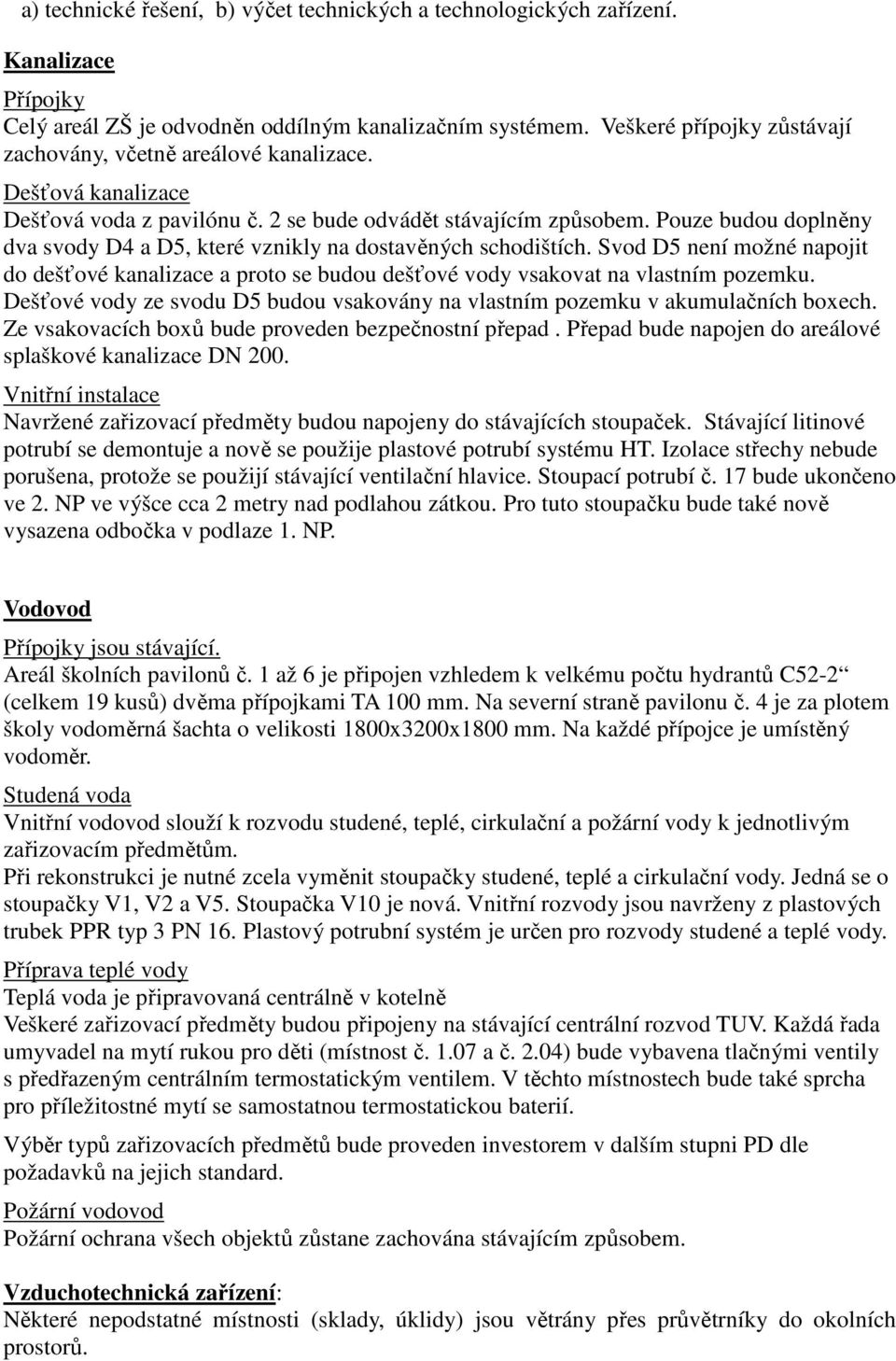 a) technické řešení, b) výčet technických a technologických zařízení.

Kanalizace

Přípojky
Celý areál ZŠ je odvodněn oddílným kanalizačním systémem. Veškeré přípojky zůstávají zachovány, včetně areálové kanalizace.

Dešťová kanalizace
Dešťová voda z pavilónu č. 2 se bude odvádět stávajícím způsobem. Pouze budou doplněny dva svody D4 a D5, které vznikly na dostavěných schodištích. Svod D5 není možné napojit do dešťové kanalizace a proto se budou dešťové vody vsakovat na vlastním pozemku. Dešťové vody ze svodu D5 budou vsakovány na vlastním pozemku v akumulačních boxech. Ze vsakovacích boxů bude proveden bezpečnostní přepad . Přepad bude napojen do areálové splaškové kanalizace DN 200.

Vnitřní instalace
Navržené zařizovací předměty budou napojeny do stávajících stoupaček. Stávající litinové potrubí se demontuje a nově se použije plastové potrubí systému HT. Izolace střechy nebude porušena, protože se použijí stávající ventilační hlavice. Stoupací potrubí č. 17 bude ukončeno ve 2. NP ve výšce cca 2 metry nad podlahou zátkou. Pro tuto stoupačku bude také nově vysazena odbočka v podlaze 1. NP.

Vodovod

Přípojky jsou stávající.
Areál školních pavilonů č. 1 až 6 je připojen vzhledem k velkému počtu hydrantů C52-2“ (celkem 19 kusů) dvěma přípojkami TA 100 mm. Na severní straně pavilonu č. 4 je za plotem školy vodoměrná šachta o velikosti 1800x3200x1800 mm. Na každé přípojce je umístěný vodoměr.

Studená voda
Vnitřní vodovod slouží k rozvodu studené, teplé, cirkulační a požární vody k jednotlivým zařizovacím předmětům.
Při rekonstrukci je nutné zcela vyměnit stoupačky studené, teplé a cirkulační vody. Jedná se o stoupačky V1, V2 a V5. Stoupačka V10 je nová. Vnitřní rozvody jsou navrženy z plastových trubek PPR typ 3 PN 16. Plastový potrubní systém je určen pro rozvody studené a teplé vody.

Příprava teplé vody
Teplá voda je připravovaná centrálně v kotelně
Veškeré zařizovací předměty budou připojeny na stávající centrální rozvod TUV. Každá řada umyvadel na mytí rukou pro děti (místnost č. 1.07 a č. 2.04) bude vybavena tlačnými ventily s předřazeným centrálním termostatickým ventilem. V těchto místnostech bude také sprcha pro příležitostné mytí se samostatnou termostatickou baterií.

Výběr typů zařizovacích předmětů bude proveden investorem v dalším stupni PD dle požadavků na jejich standard.

Požární vodovod
Požární ochrana všech objektů zůstane zachována stávajícím způsobem.

Vzduchotechnická zařízení:
Některé nepodstatné místnosti (sklady, úklidy) jsou větrány přes průvětrníky do okolních prostorů.